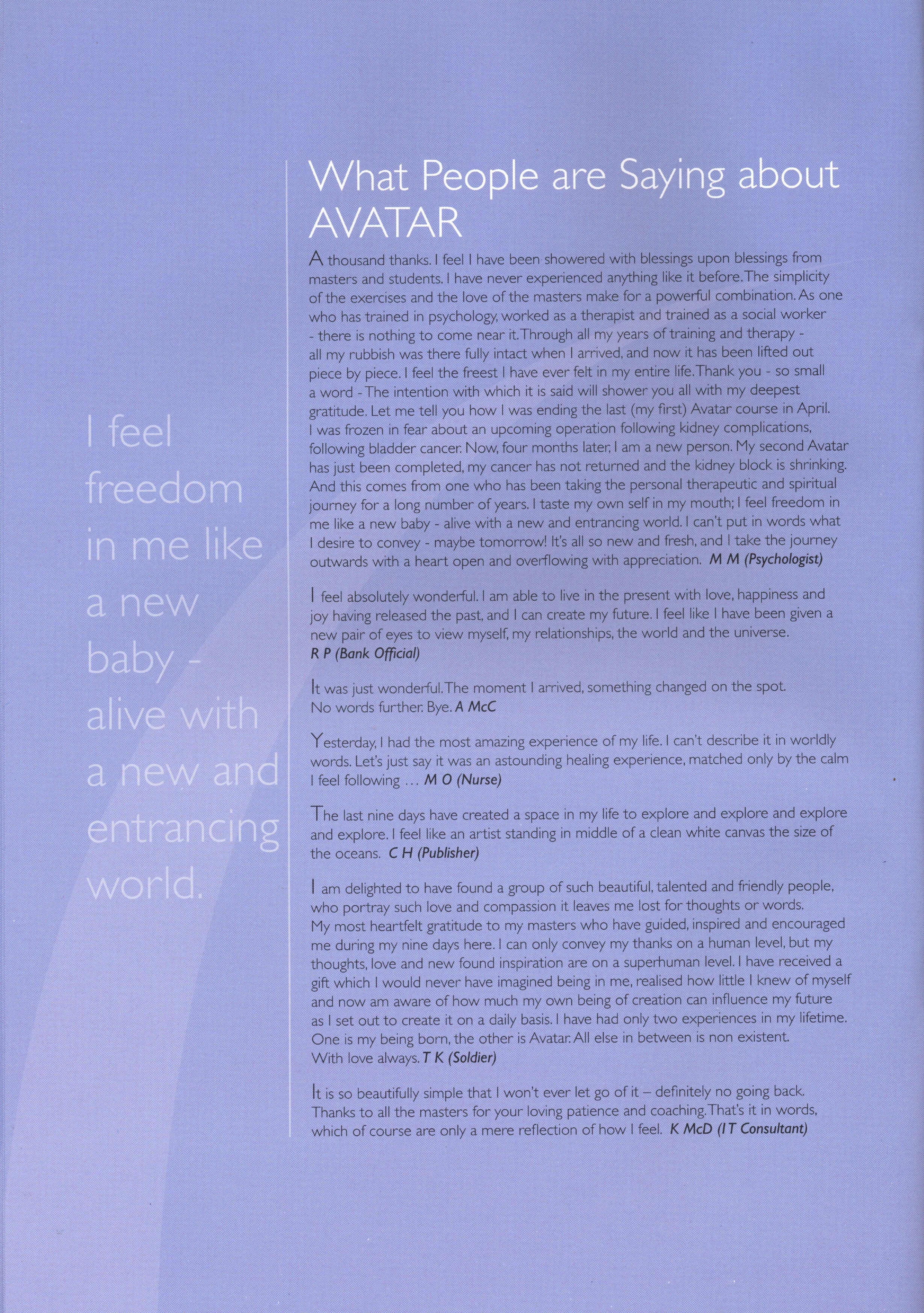 I feel freedom in me like a new baby - alive with a new and entrancing world.

What People are Saying about AVATAR

A thousand thanks. I feel I have been showered with blessings upon blessings from masters and students. I have never experienced anything like it before. The simplicity of the exercises and the love of the masters make for a powerful combination. As one who has trained in psychology, worked as a therapist and trained as a social worker - there is nothing to come near it. Through all my years of training and therapy - all my rubbish was there fully intact when I arrived, and now it has been lifted out piece by piece. I feel the freest I have ever felt in my entire life. Thank you - so small a word - The intention with which it is said will shower you all with my deepest gratitude. Let me tell you how I was ending the last (my first) Avatar course in April. I was frozen in fear about an upcoming operation following kidney complications, following bladder cancer. Now, four months later, I am a new person. My second Avatar has just been completed, my cancer has not returned and the kidney block is shrinking. And this comes from one who has been taking the personal therapeutic and spiritual journey for a long number of years. I taste my own self in my mouth; I feel freedom in me like a new baby - alive with a new and entrancing world. I can't put in words what I desire to convey - maybe tomorrow! It's all so new and fresh, and I take the journey outwards with a heart open and overflowing with appreciation. M M (Psychologist)

I feel absolutely wonderful. I am able to live in the present with love, happiness and joy having released the past, and I can create my future. I feel like I have been given a new pair of eyes to view myself, my relationships, the world and the universe. R P (Bank Official)

It was just wonderful. The moment I arrived, something changed on the spot. No words further. Bye. A McC

Yesterday, I had the most amazing experience of my life. I can't describe it in worldly words. Let's just say it was an astounding healing experience, matched only by the calm I feel following ... M O (Nurse)

The last nine days have created a space in my life to explore and explore and explore and explore. I feel like an artist standing in middle of a clean white canvas the size of the oceans. C H (Publisher)

I am delighted to have found a group of such beautiful, talented and friendly people, who portray such love and compassion it leaves me lost for thoughts or words. My most heartfelt gratitude to my masters who have guided, inspired and encouraged me during my nine days here. I can only convey my thanks on a human level, but my thoughts, love and new found inspiration are on a superhuman level. I have received a gift which I would never have imagined being in me, realised how little I knew of myself and now am aware of how much my own being of creation can influence my future as I set out to create it on a daily basis. I have had only two experiences in my lifetime. One is my being born, the other is Avatar. All else in between is non existent. With love always. T K (Soldier)

It is so beautifully simple that I won't ever let go of it – definitely no going back. Thanks to all the masters for your loving patience and coaching. That's it in words, which of course are only a mere reflection of how I feel. K McD (I T Consultant)